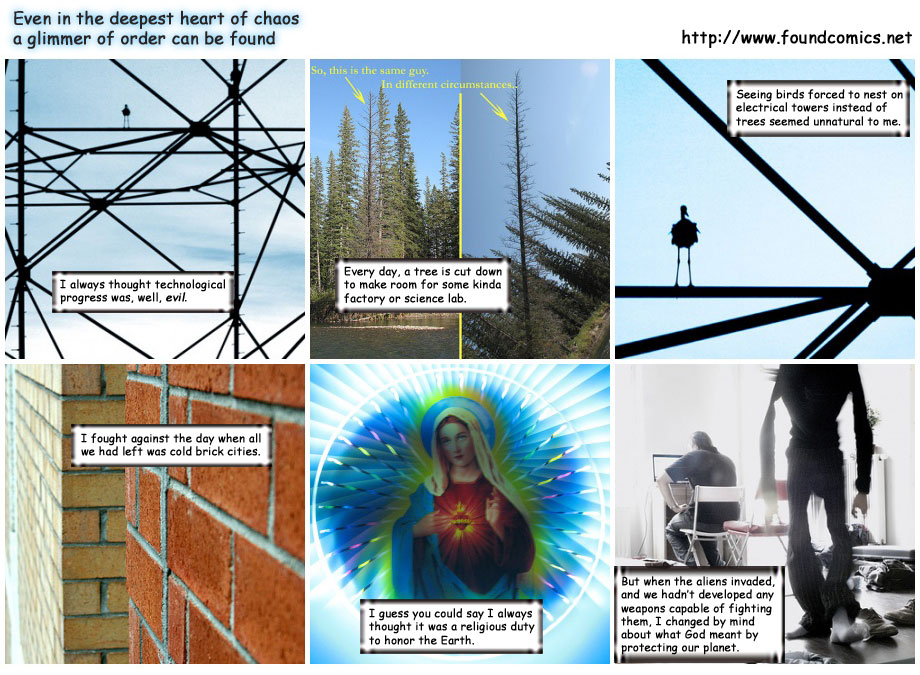 Even in the deepest heart of chaos
a glimmer of order can be found

http://www.foundcomics.net

I always thought technological progress was, well, evil.

So, this is the same guy.

In different circumstances.

Every day, a tree is cut down to make room for some kinda factory or science lab.

Seeing birds forced to nest on electrical towers instead of trees seemed unnatural to me.

I fought against the day when all we had left was cold brick cities.

I guess you could say I always thought it was a religious duty to honor the Earth.

But when the aliens invaded, and we hadn't developed any weapons capable of fighting them, I changed by mind about what God meant by protecting our planet.